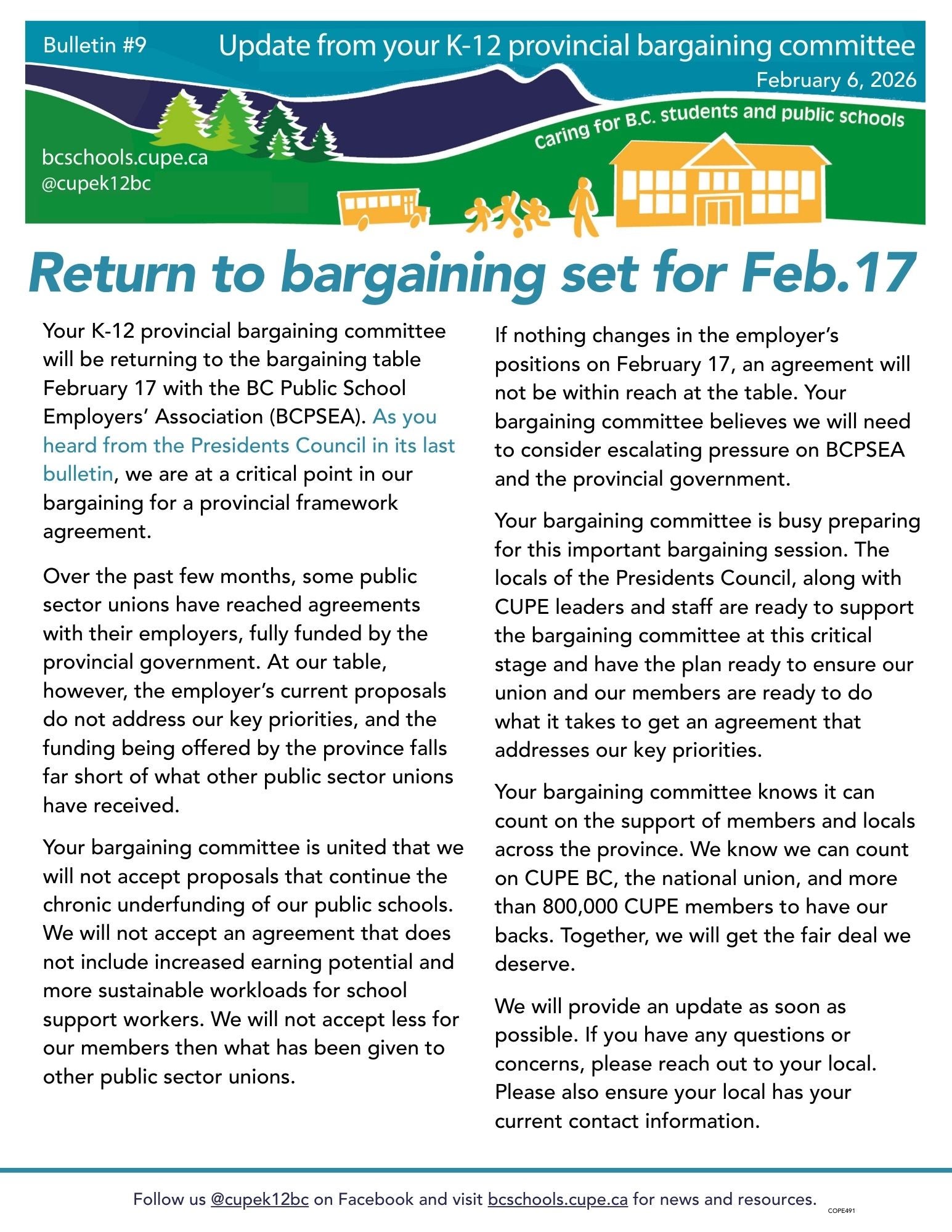 Bulletin #9

Update from your K-12 provincial bargaining committee

February 6, 2026

Caring for B.C. students and public schools

bcschools.cupe.ca
@cupek12bc

Return to bargaining set for Feb.17

Your K-12 provincial bargaining committee will be returning to the bargaining table February 17 with the BC Public School Employers' Association (BCPSEA). As you heard from the Presidents Council in its last bulletin, we are at a critical point in our bargaining for a provincial framework agreement.

Over the past few months, some public sector unions have reached agreements with their employers, fully funded by the provincial government. At our table, however, the employer's current proposals do not address our key priorities, and the funding being offered by the province falls far short of what other public sector unions have received.

Your bargaining committee is united that we will not accept proposals that continue the chronic underfunding of our public schools. We will not accept an agreement that does not include increased earning potential and more sustainable workloads for school support workers. We will not accept less for our members then what has been given to other public sector unions.

If nothing changes in the employer's positions on February 17, an agreement will not be within reach at the table. Your bargaining committee believes we will need to consider escalating pressure on BCPSEA and the provincial government.

Your bargaining committee is busy preparing for this important bargaining session. The locals of the Presidents Council, along with CUPE leaders and staff are ready to support the bargaining committee at this critical stage and have the plan ready to ensure our union and our members are ready to do what it takes to get an agreement that addresses our key priorities.

Your bargaining committee knows it can count on the support of members and locals across the province. We know we can count on CUPE BC, the national union, and more than 800,000 CUPE members to have our backs. Together, we will get the fair deal we deserve.

We will provide an update as soon as possible. If you have any questions or concerns, please reach out to your local. Please also ensure your local has your current contact information.

Follow us @cupek12bc on Facebook and visit bcschools.cupe.ca for news and resources.

COPE491